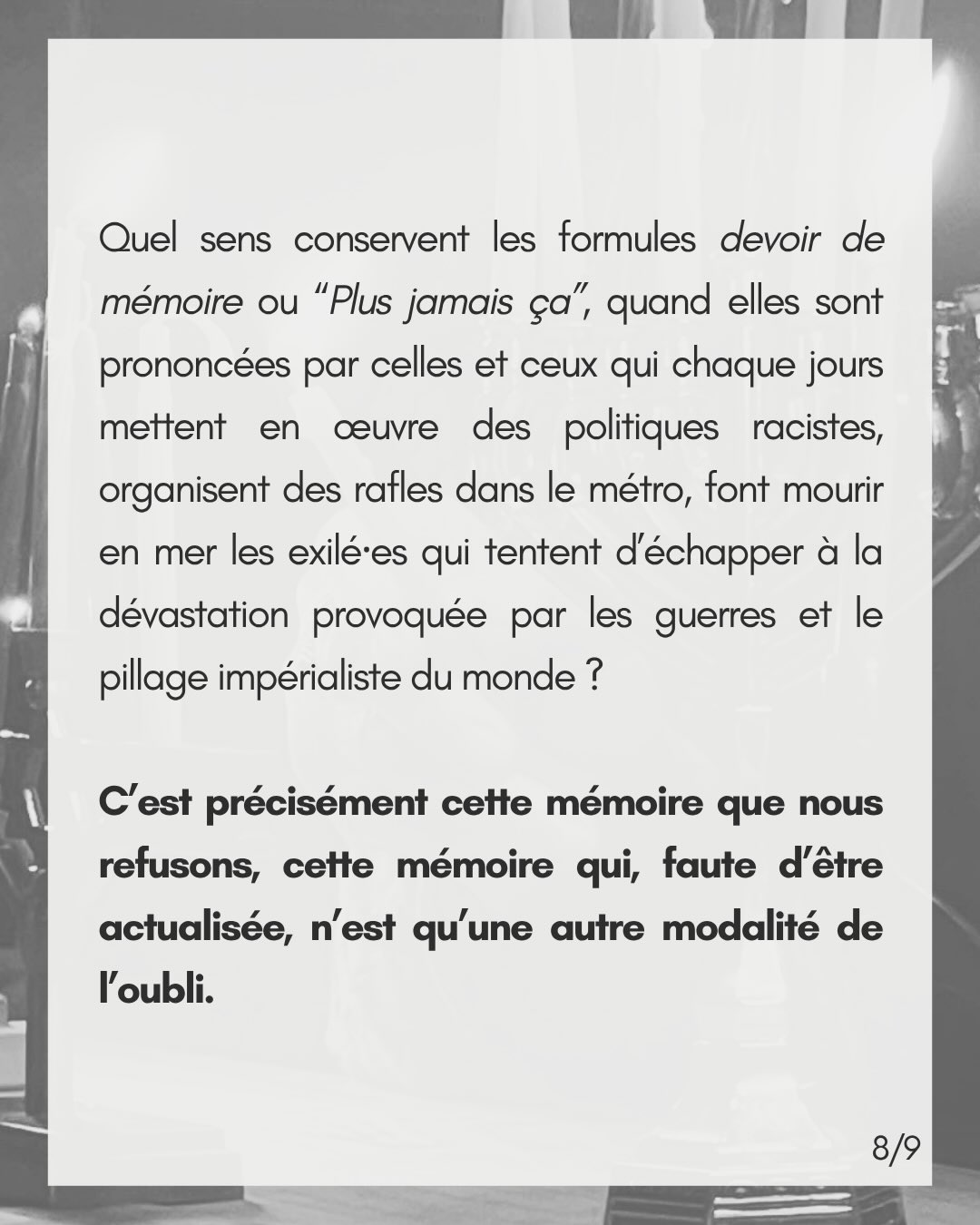 Quel sens conservent les formules devoir de mémoire ou "Plus jamais ça", quand elles sont prononcées par celles et ceux qui chaque jours mettent en œuvre des politiques racistes, organisent des rafles dans le métro, font mourir en mer les exilé·es qui tentent d'échapper à la dévastation provoquée par les guerres et le pillage impérialiste du monde ?

C'est précisément cette mémoire que nous refusons, cette mémoire qui, faute d'être actualisée, n'est qu'une autre modalité de l'oubli.

8/9